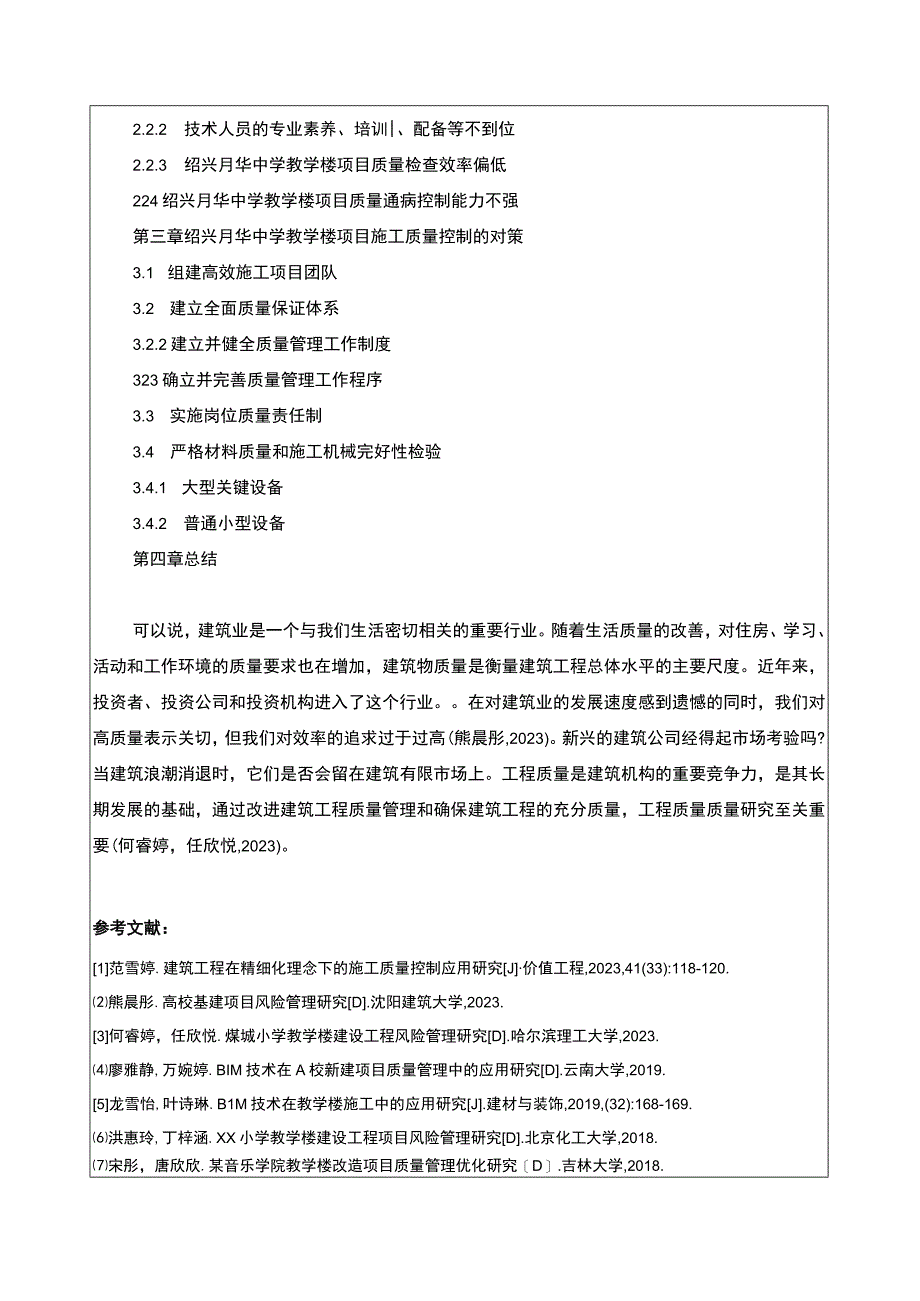 2.2.2 技术人员的专业素养、培训|、配备等不到位

2.2.3 绍兴月华中学教学楼项目质量检查效率偏低

224 绍兴月华中学教学楼项目质量通病控制能力不强

第三章绍兴月华中学教学楼项目施工质量控制的对策

3.1 组建高效施工项目团队

3.2 建立全面质量保证体系

3.2.2 建立并健全质量管理工作制度

323 确立并完善质量管理工作程序

3.3 实施岗位质量责任制

3.4 严格材料质量和施工机械完好性检验

3.4.1 大型关键设备

3.4.2 普通小型设备

第四章总结

可以说，建筑业是一个与我们生活密切相关的重要行业。随着生活质量的改善，对住房、学习、活动和工作环境的质量要求也在增加，建筑物质量是衡量建筑工程总体水平的主要尺度。近年来，投资者、投资公司和投资机构进入了这个行业。。在对建筑业的发展速度感到遗憾的同时，我们对高质量表示关切，但我们对效率的追求过于过高(熊晨彤,2023)。新兴的建筑公司经得起市场考验吗?当建筑浪潮消退时，它们是否会留在建筑有限市场上。工程质量是建筑机构的重要竞争力，是其长期发展的基础，通过改进建筑工程质量管理和确保建筑工程的充分质量，工程质量质量研究至关重要(何睿婷，任欣悦,2023)。

参考文献：

[1]范雪婷. 建筑工程在精细化理念下的施工质量控制应用研究[J]·价值工程,2023,41(33):118-120.

⑵熊晨彤. 高校基建项目风险管理研究[D].沈阳建筑大学,2023.

[3]何睿婷，任欣悦. 煤城小学教学楼建设工程风险管理研究[D].哈尔滨理工大学,2023.

⑷廖雅静，万婉婷. BIM 技术在 A 校新建项目质量管理中的应用研究[D].云南大学,2019.

[5]龙雪怡，叶诗琳. B1M 技术在教学楼施工中的应用研究[J].建材与装饰,2019,(32):168-169.

⑹洪惠玲，丁梓涵. XX 小学教学楼建设工程项目风险管理研究[D].北京化工大学,2018.

⑺宋彤，唐欣欣. 某音乐学院教学楼改造项目质量管理优化研究〔D〕.吉林大学,2018.